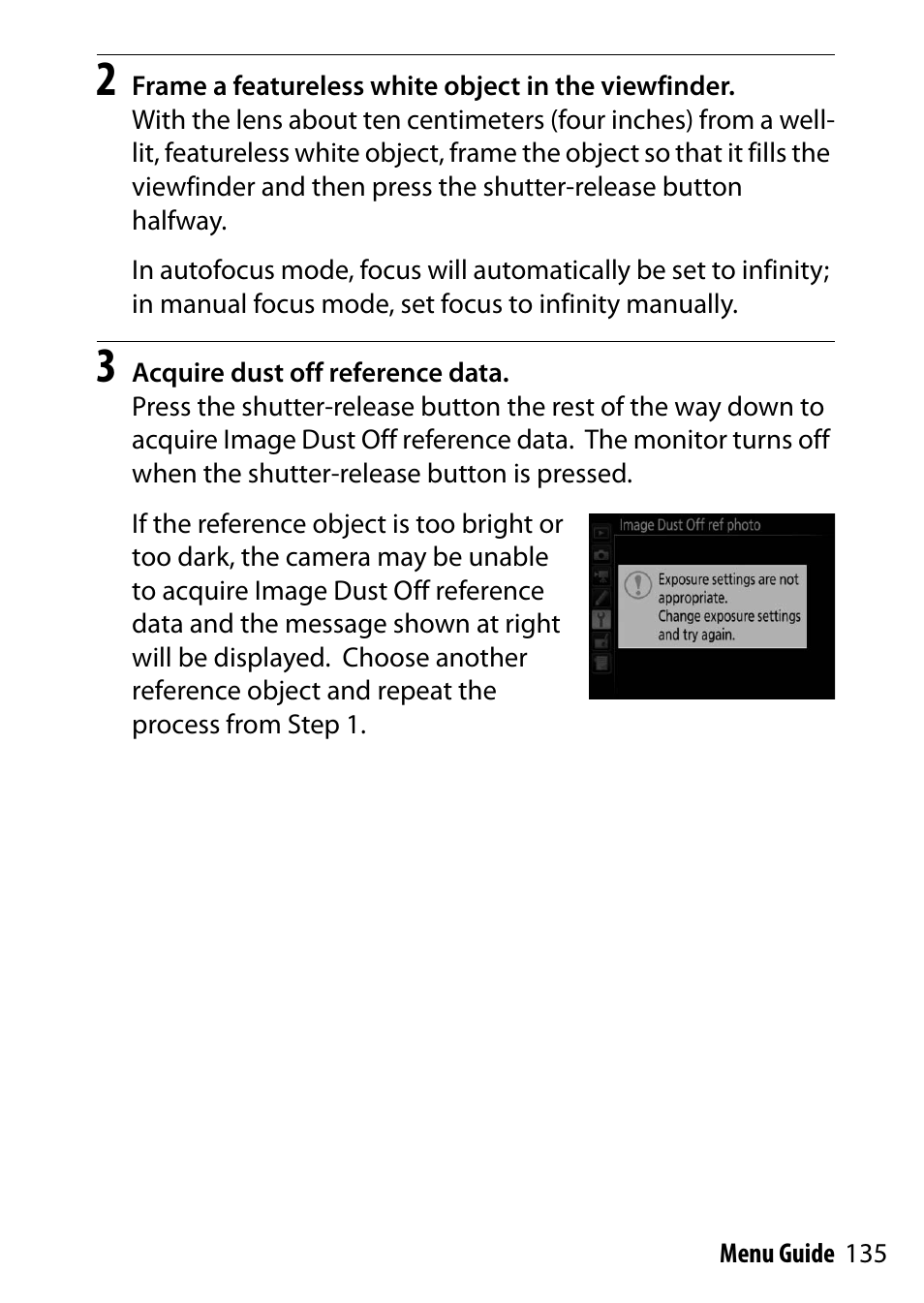 2 Frame a featureless white object in the viewfinder.
With the lens about ten centimeters (four inches) from a well-lit, featureless white object, frame the object so that it fills the viewfinder and then press the shutter-release button halfway.

In autofocus mode, focus will automatically be set to infinity; in manual focus mode, set focus to infinity manually.

3 Acquire dust off reference data.
Press the shutter-release button the rest of the way down to acquire Image Dust Off reference data. The monitor turns off when the shutter-release button is pressed.

If the reference object is too bright or too dark, the camera may be unable to acquire Image Dust Off reference data and the message shown at right will be displayed. Choose another reference object and repeat the process from Step 1.

Image Dust Off ref photo

Exposure settings are not appropriate.
Change exposure settings and try again.

Menu Guide 135